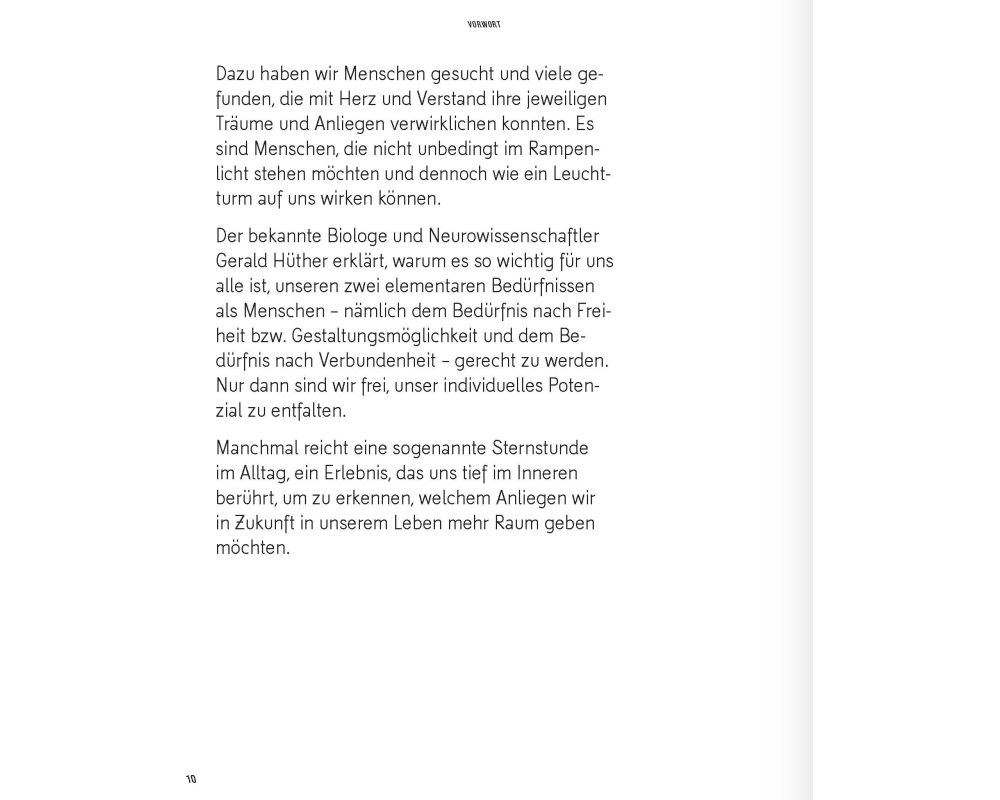 VORWORT

Dazu haben wir Menschen gesucht und viele gefunden, die mit Herz und Verstand ihre jeweiligen Träume und Anliegen verwirklichen konnten. Es sind Menschen, die nicht unbedingt im Rampenlicht stehen möchten und dennoch wie ein Leuchtturm auf uns wirken können.

Der bekannte Biologe und Neurowissenschaftler Gerald Hüther erklärt, warum es so wichtig für uns alle ist, unseren zwei elementaren Bedürfnissen als Menschen – nämlich dem Bedürfnis nach Freiheit bzw. Gestaltungsmöglichkeit und dem Bedürfnis nach Verbundenheit – gerecht zu werden. Nur dann sind wir frei, unser individuelles Potenzial zu entfalten.

Manchmal reicht eine sogenannte Sternstunde im Alltag, ein Erlebnis, das uns tief im Inneren berührt, um zu erkennen, welchem Anliegen wir in Zukunft in unserem Leben mehr Raum geben möchten.

10